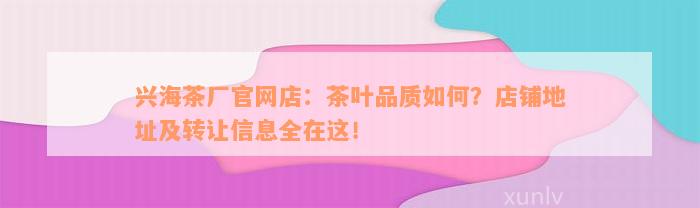 兴海茶厂官网店：茶叶品质如何？店铺地址及转让信息全在这！

xunlv